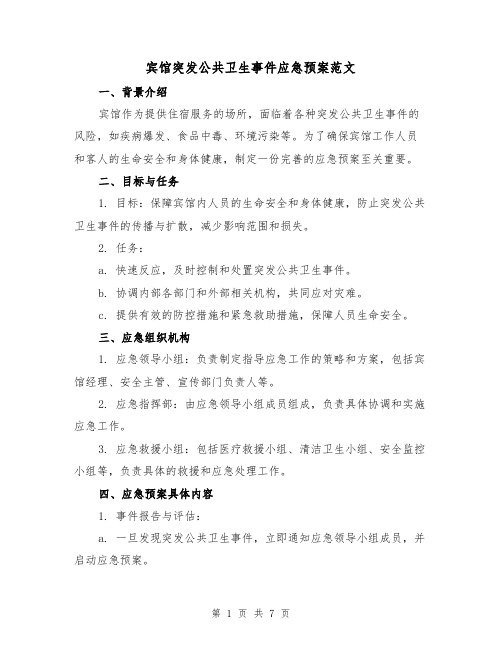 宾馆突发公共卫生事件应急预案范文

一、背景介绍

宾馆作为提供住宿服务的场所，面临着各种突发公共卫生事件的风险，如疾病爆发、食品中毒、环境污染等。为了确保宾馆工作人员和客人的生命安全和身体健康，制定一份完善的应急预案至关重要。

二、目标与任务

1. 目标：保障宾馆内人员的生命安全和身体健康，防止突发公共卫生事件的传播与扩散，减少影响范围和损失。

2. 任务：

a. 快速反应，及时控制和处置突发公共卫生事件。

b. 协调内部各部门和外部相关机构，共同应对灾难。

c. 提供有效的防控措施和紧急救助措施，保障人员生命安全。

三、应急组织机构

1. 应急领导小组：负责制定指导应急工作的策略和方案，包括宾馆经理、安全主管、宣传部门负责人等。

2. 应急指挥部：由应急领导小组成员组成，负责具体协调和实施应急工作。

3. 应急救援小组：包括医疗救援小组、清洁卫生小组、安全监控小组等，负责具体的救援和应急处理工作。

四、应急预案具体内容

1. 事件报告与评估：

a. 一旦发现突发公共卫生事件，立即通知应急领导小组成员，并启动应急预案。

第 1 页 共 7 页